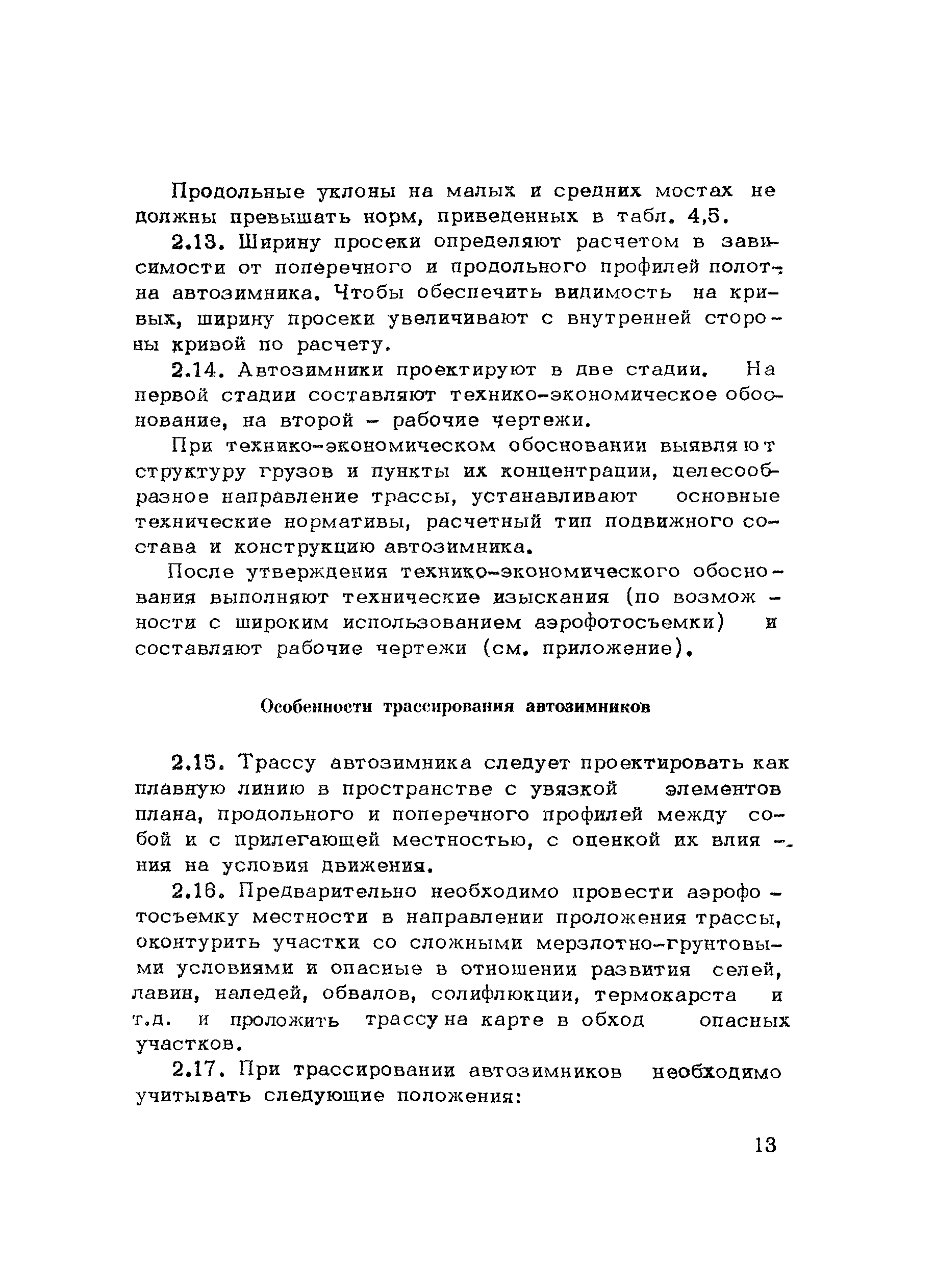 Продольные уклоны на малых и средних мостах не должны превышать норм, приведенных в табл. 4,5.

2.13. Ширину просеки определяют расчетом в зависимости от поперечного и продольного профилей полотна автозимника. Чтобы обеспечить видимость на кривых, ширину просеки увеличивают с внутренней стороны кривой по расчету.

2.14. Автозимники проектируют в две стадии. На первой стадии составляют технико-экономическое обоснование, на второй - рабочие чертежи.

При технико-экономическом обосновании выявляют структуру грузов и пункты их концентрации, целесообразное направление трассы, устанавливают основные технические нормативы, расчетный тип подвижного состава и конструкцию автозимника.

После утверждения технико-экономического обоснования выполняют технические изыскания (по возможности с широким использованием аэрофотосъемки) и составляют рабочие чертежи (см. приложение).

Особенности трассирования автозимников

2.15. Трассу автозимника следует проектировать как плавную линию в пространстве с увязкой элементов плана, продольного и поперечного профилей между собой и с прилегающей местностью, с оценкой их влияния на условия движения.

2.16. Предварительно необходимо провести аэрофотосъемку местности в направлении проложения трассы, оконтурить участки со сложными мерзлотно-грунтовыми условиями и опасные в отношении развития селей, лавин, наледей, обвалов, солифлюкции, термокарста и т.д. и проложить трассу на карте в обход опасных участков.

2.17. При трассировании автозимников необходимо учитывать следующие положения:

13